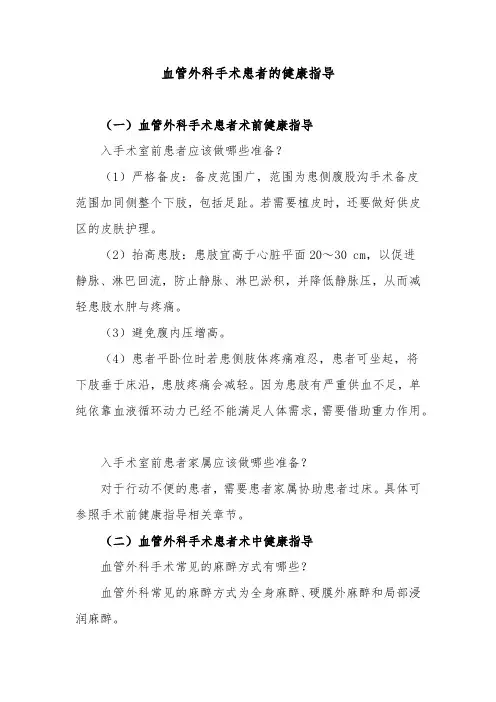 血管外科手术患者的健康指导

（一）血管外科手术患者术前健康指导

入手术室前患者应该做哪些准备？

（1）严格备皮：备皮范围广，范围为患侧腹股沟手术备皮范围加同侧整个下肢，包括足趾。若需要植皮时，还要做好供皮区的皮肤护理。

（2）抬高患肢：患肢宜高于心脏平面 20～30 cm，以促进静脉、淋巴回流，防止静脉、淋巴淤积，并降低静脉压，从而减轻患肢水肿与疼痛。

（3）避免腹内压增高。

（4）患者平卧位时若患侧肢体疼痛难忍，患者可坐起，将下肢垂于床沿，患肢疼痛会减轻。因为患肢有严重供血不足，单纯依靠血液循环动力已经不能满足人体需求，需要借助重力作用。

入手术室前患者家属应该做哪些准备？

对于行动不便的患者，需要患者家属协助患者过床。具体可参照手术前健康指导相关章节。

（二）血管外科手术患者术中健康指导

血管外科手术常见的麻醉方式有哪些？

血管外科常见的麻醉方式为全身麻醉、硬膜外麻醉和局部浸润麻醉。